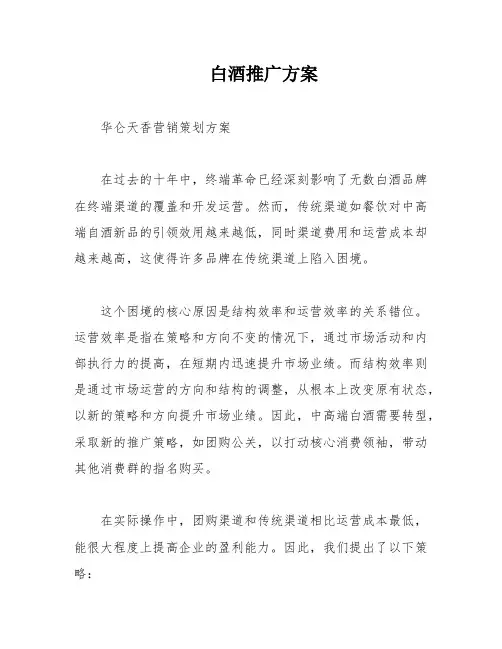 白酒推广方案

华仑天香营销策划方案

在过去的十年中，终端革命已经深刻影响了无数白酒品牌在终端渠道的覆盖和开发运营。然而，传统渠道如餐饮对中高端白酒新品的引领效用越来越低，同时渠道费用和运营成本却越来越高，这使得许多品牌在传统渠道上陷入困境。

这个困境的核心原因是结构效率和运营效率的关系错位。运营效率是指在策略和方向不变的情况下，通过市场活动和内部执行力的提高，在短期内迅速提升市场业绩。而结构效率则是通过市场运营的方向和结构的调整，从根本上改变原有状态，以新的策略和方向提升市场业绩。因此，中高端白酒需要转型，采取新的推广策略，如团购公关，以打动核心消费领袖，带动其他消费群的指名购买。

在实际操作中，团购渠道和传统渠道相比运营成本最低，能很大程度上提高企业的盈利能力。因此，我们提出了以下策略：